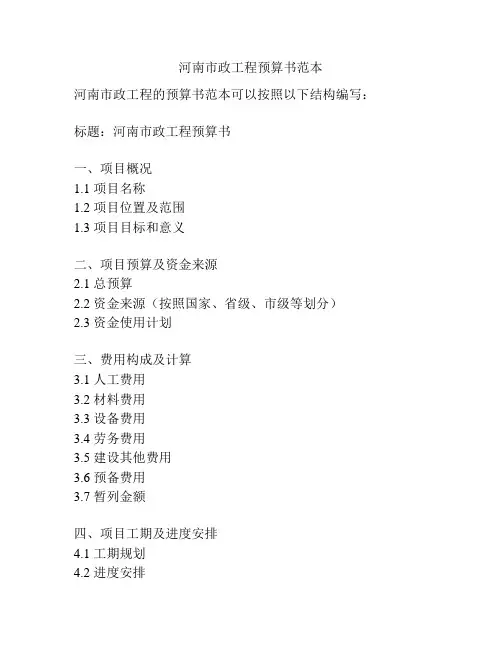 河南市政工程预算书范本

河南市政工程的预算书范本可以按照以下结构编写：

标题：河南市政工程预算书

一、项目概况
1.1 项目名称
1.2 项目位置及范围
1.3 项目目标和意义

二、项目预算及资金来源
2.1 总预算
2.2 资金来源（按照国家、省级、市级等划分）
2.3 资金使用计划

三、费用构成及计算
3.1 人工费用
3.2 材料费用
3.3 设备费用
3.4 劳务费用
3.5 建设其他费用
3.6 预备费用
3.7 暂列金额

四、项目工期及进度安排
4.1 工期规划
4.2 进度安排